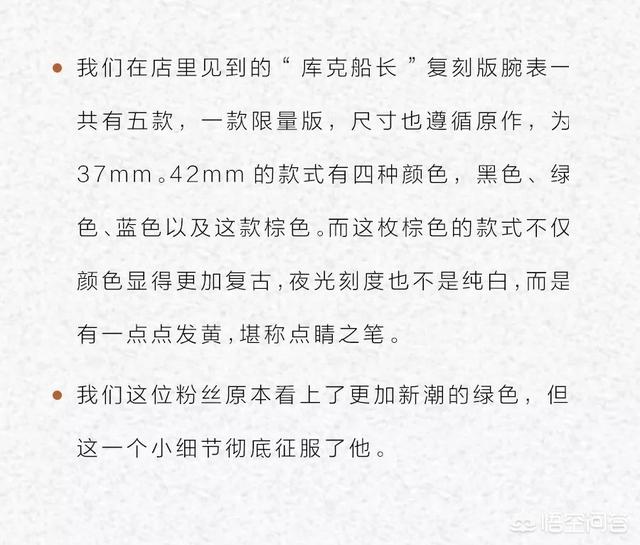 • 我们在店里见到的“库克船长”复刻版腕表一共有五款，一款限量版，尺寸也遵循原作，为37mm。42mm的款式有四种颜色，黑色、绿色、蓝色以及这款棕色。而这枚棕色的款式不仅颜色显得更加复古，夜光刻度也不是纯白，而是有一点点发黄，堪称点睛之笔。

• 我们这位粉丝原本看上了更加新潮的绿色，但这一个小细节彻底征服了他。

悟空问答